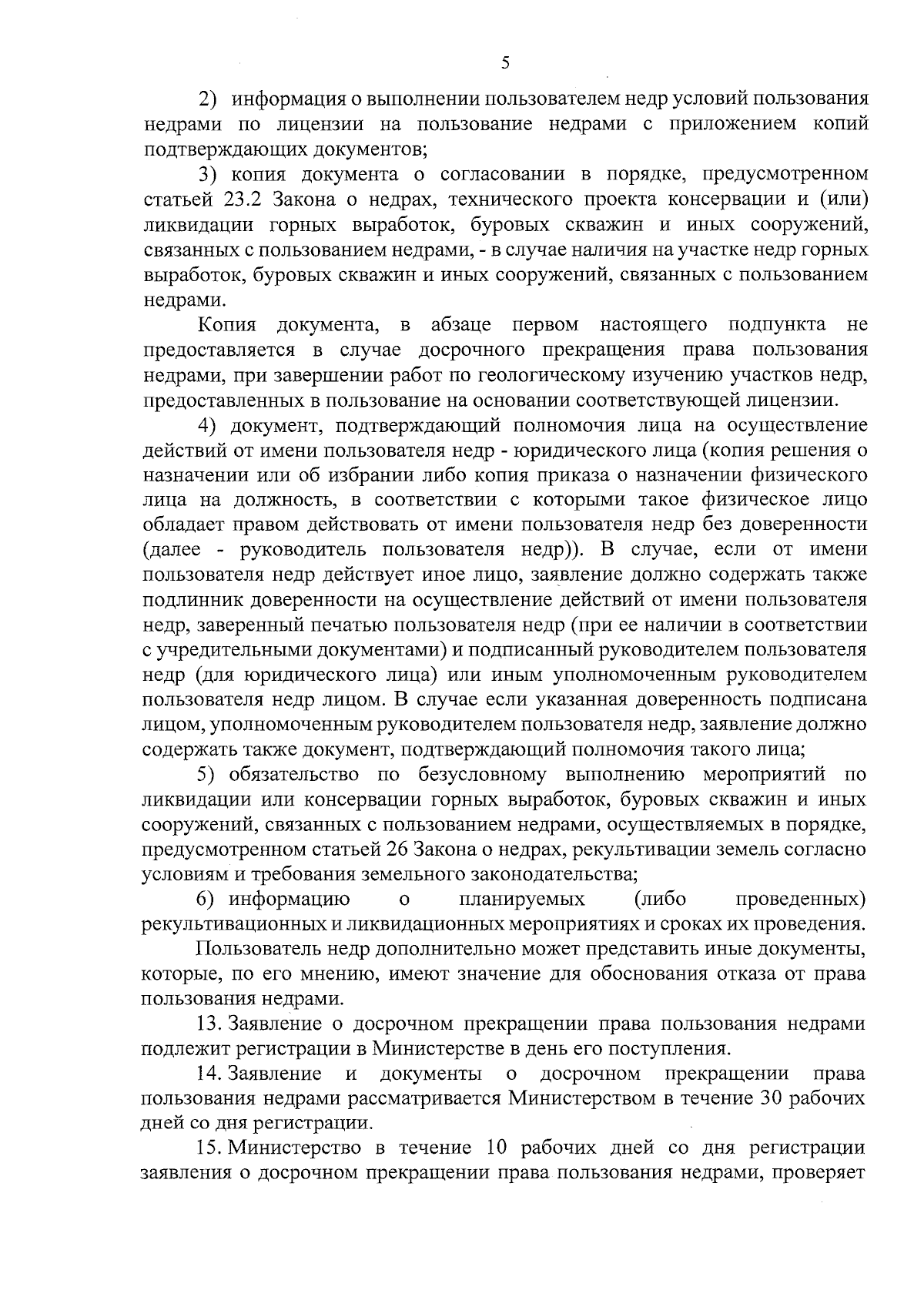 5

2) информация о выполнении пользователем недр условий пользования недрами по лицензии на пользование недрами с приложением копий подтверждающих документов;

3) копия документа о согласовании в порядке, предусмотренном статьей 23.2 Закона о недрах, технического проекта консервации и (или) ликвидации горных выработок, буровых скважин и иных сооружений, связанных с пользованием недрами, - в случае наличия на участке недр горных выработок, буровых скважин и иных сооружений, связанных с пользованием недрами.

Копия документа, в абзаце первом настоящего подпункта не предоставляется в случае досрочного прекращения права пользования недрами, при завершении работ по геологическому изучению участков недр, предоставленных в пользование на основании соответствующей лицензии.

4) документ, подтверждающий полномочия лица на осуществление действий от имени пользователя недр - юридического лица (копия решения о назначении или об избрании либо копия приказа о назначении физического лица на должность, в соответствии с которыми такое физическое лицо обладает правом действовать от имени пользователя недр без доверенности (далее - руководитель пользователя недр)). В случае, если от имени пользователя недр действует иное лицо, заявление должно содержать также подлинник доверенности на осуществление действий от имени пользователя недр, заверенный печатью пользователя недр (при ее наличии в соответствии с учредительными документами) и подписанный руководителем пользователя недр (для юридического лица) или иным уполномоченным руководителем пользователя недр лицом. В случае если указанная доверенность подписана лицом, уполномоченным руководителем пользователя недр, заявление должно содержать также документ, подтверждающий полномочия такого лица;

5) обязательство по безусловному выполнению мероприятий по ликвидации или консервации горных выработок, буровых скважин и иных сооружений, связанных с пользованием недрами, осуществляемых в порядке, предусмотренном статьей 26 Закона о недрах, рекультивации земель согласно условиям и требования земельного законодательства;

6) информацию о планируемых (либо проведенных) рекультивационных и ликвидационных мероприятиях и сроках их проведения.

Пользователь недр дополнительно может представить иные документы, которые, по его мнению, имеют значение для обоснования отказа от права пользования недрами.

13. Заявление о досрочном прекращении права пользования недрами подлежит регистрации в Министерстве в день его поступления.

14. Заявление и документы о досрочном прекращении права пользования недрами рассматривается Министерством в течение 30 рабочих дней со дня регистрации.

15. Министерство в течение 10 рабочих дней со дня регистрации заявления о досрочном прекращении права пользования недрами, проверяет